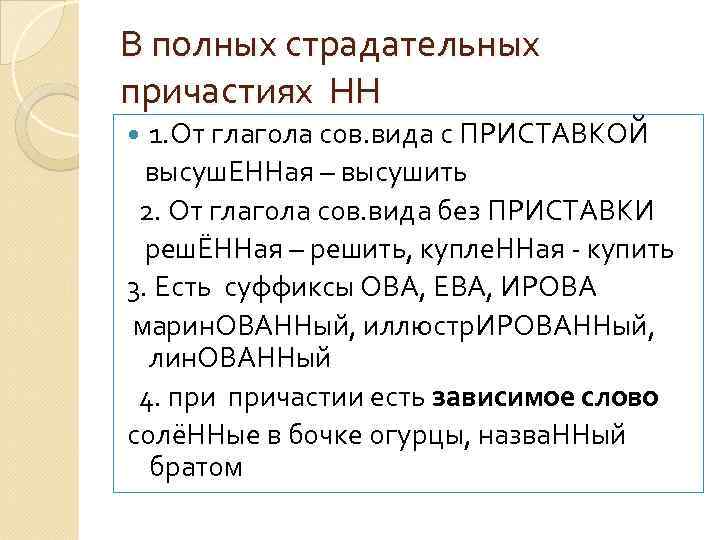 В полных страдательных причастиях НН

1.От глагола сов.вида с ПРИСТАВКОЙ высушЕННая – высушить

2. От глагола сов.вида без ПРИСТАВКИ решЁННая – решить, куплеННая - купить

3. Есть суффиксы ОВА, ЕВА, ИРОВА маринОВАННый, иллюстрИРОВАННый, линОВАННый

4. при причастии есть **зависимое слово** солёННые в бочке огурцы, назваННый братом